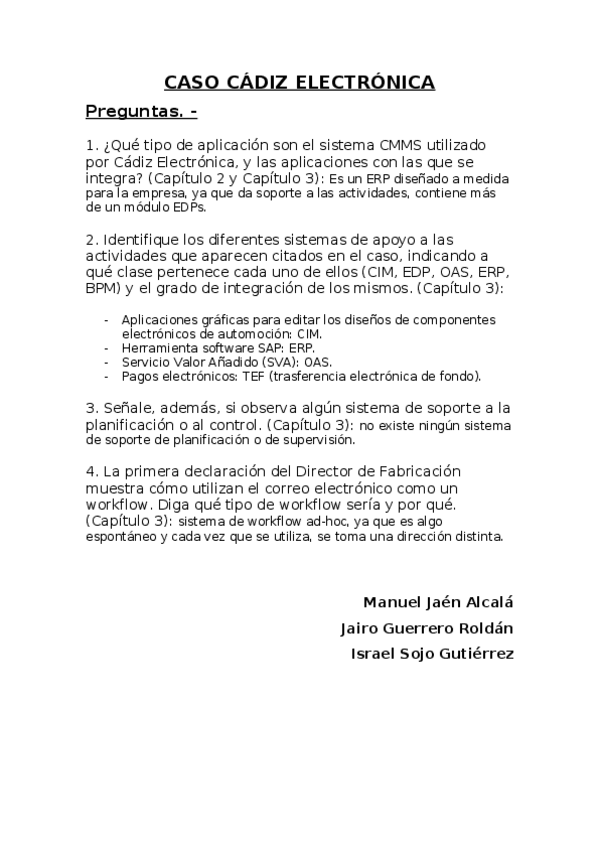 CASO CÁDIZ ELECTRÓNICA

Preguntas. -

1. ¿Qué tipo de aplicación son el sistema CMMS utilizado por Cádiz Electrónica, y las aplicaciones con las que se integra? (Capítulo 2 y Capítulo 3): Es un ERP diseñado a medida para la empresa, ya que da soporte a las actividades, contiene más de un módulo EDPs.

2. Identifique los diferentes sistemas de apoyo a las actividades que aparecen citados en el caso, indicando a qué clase pertenece cada uno de ellos (CIM, EDP, OAS, ERP, BPM) y el grado de integración de los mismos. (Capítulo 3):

- Aplicaciones gráficas para editar los diseños de componentes electrónicos de automoción: CIM.
- Herramienta software SAP: ERP.
- Servicio Valor Añadido (SVA): OAS.
- Pagos electrónicos: TEF (trasferencia electrónica de fondo).

3. Señale, además, si observa algún sistema de soporte a la planificación o al control. (Capítulo 3): no existe ningún sistema de soporte de planificación o de supervisión.

4. La primera declaración del Director de Fabricación muestra cómo utilizan el correo electrónico como un workflow. Diga qué tipo de workflow sería y por qué. (Capítulo 3): sistema de workflow ad-hoc, ya que es algo espontáneo y cada vez que se utiliza, se toma una dirección distinta.

Manuel Jaén Alcalá
Jairo Guerrero Roldán
Israel Sojo Gutiérrez